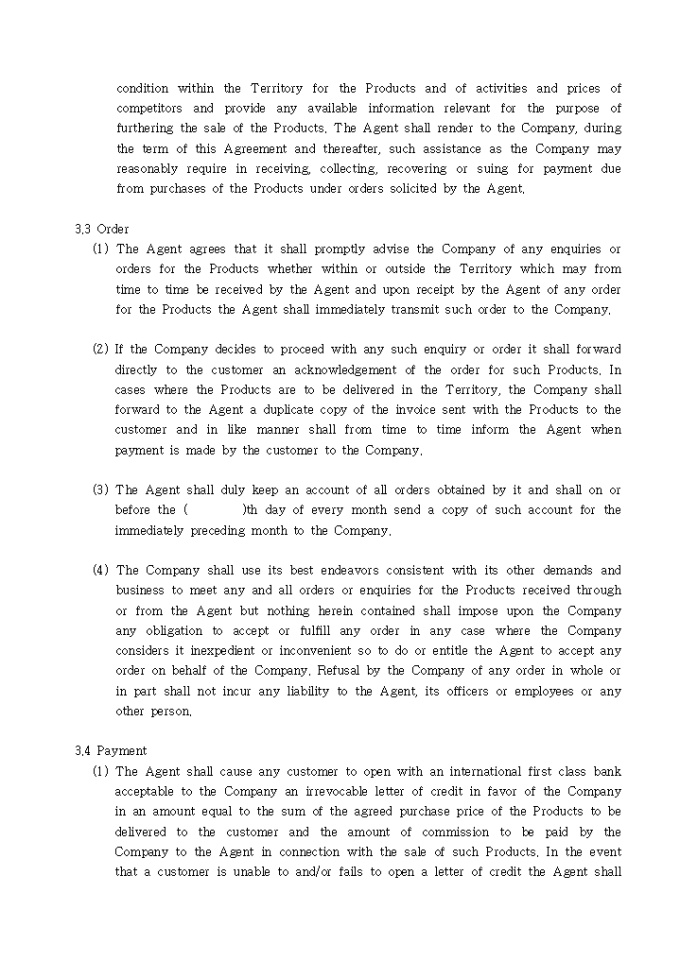 condition within the Territory for the Products and of activities and prices of competitors and provide any available information relevant for the purpose of furthering the sale of the Products. The Agent shall render to the Company, during the term of this Agreement and thereafter, such assistance as the Company may reasonably require in receiving, collecting, recovering or suing for payment due from purchases of the Products under orders solicited by the Agent.

3.3 Order

(1) The Agent agrees that it shall promptly advise the Company of any enquiries or orders for the Products whether within or outside the Territory which may from time to time be received by the Agent and upon receipt by the Agent of any order for the Products the Agent shall immediately transmit such order to the Company.

(2) If the Company decides to proceed with any such enquiry or order it shall forward directly to the customer an acknowledgement of the order for such Products. In cases where the Products are to be delivered in the Territory, the Company shall forward to the Agent a duplicate copy of the invoice sent with the Products to the customer and in like manner shall from time to time inform the Agent when payment is made by the customer to the Company.

(3) The Agent shall duly keep an account of all orders obtained by it and shall on or before the ( )th day of every month send a copy of such account for the immediately preceding month to the Company.

(4) The Company shall use its best endeavors consistent with its other demands and business to meet any and all orders or enquiries for the Products received through or from the Agent but nothing herein contained shall impose upon the Company any obligation to accept or fulfill any order in any case where the Company considers it inexpedient or inconvenient so to do or entitle the Agent to accept any order on behalf of the Company. Refusal by the Company of any order in whole or in part shall not incur any liability to the Agent, its officers or employees or any other person.

3.4 Payment

(1) The Agent shall cause any customer to open with an international first class bank acceptable to the Company an irrevocable letter of credit in favor of the Company in an amount equal to the sum of the agreed purchase price of the Products to be delivered to the customer and the amount of commission to be paid by the Company to the Agent in connection with the sale of such Products. In the event that a customer is unable to and/or fails to open a letter of credit the Agent shall